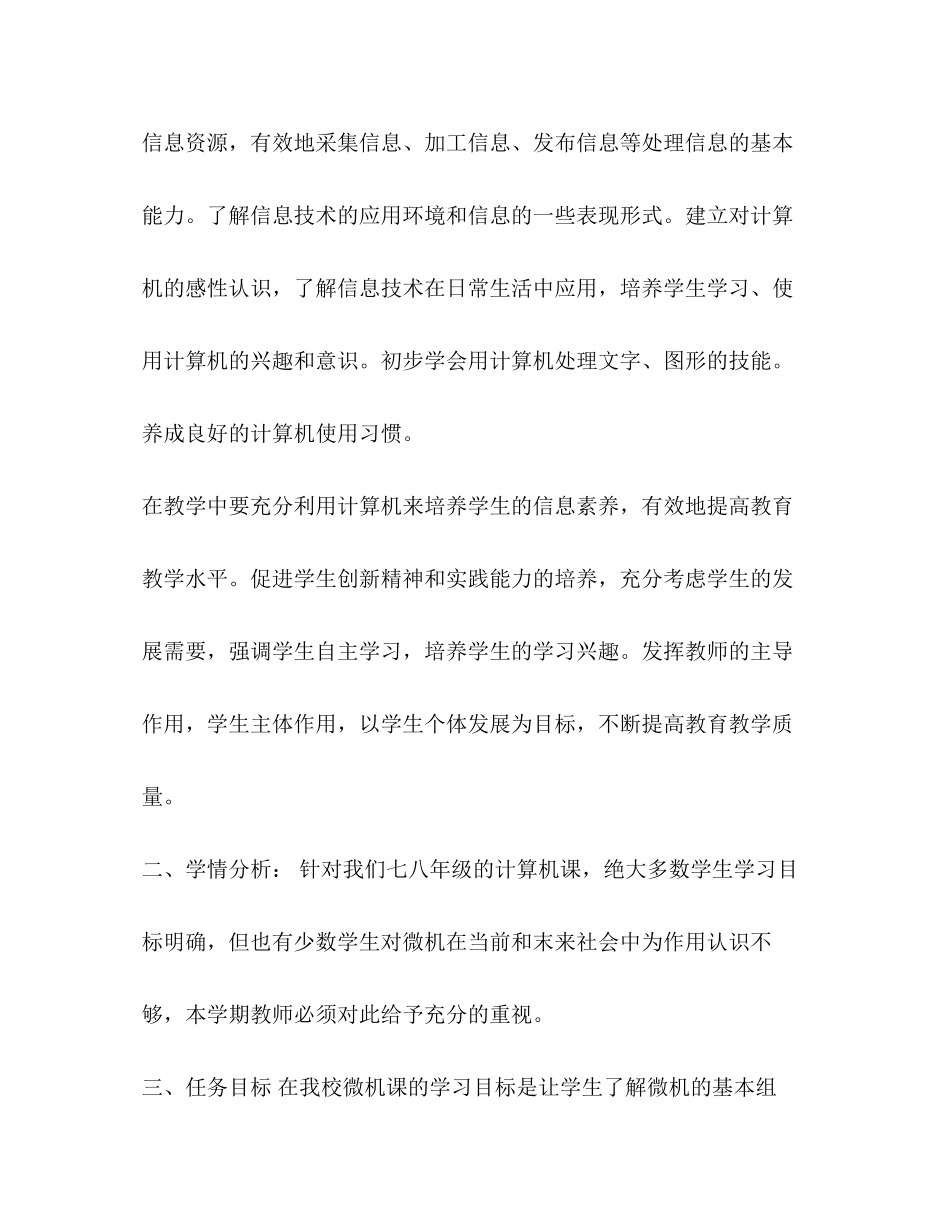 信息资源，有效地采集信息、加工信息、发布信息等处理信息的基本能力。了解信息技术的应用环境和信息的一些表现形式。建立对计算机的感性认识，了解信息技术在日常生活中应用，培养学生学习、使用计算机的兴趣和意识。初步学会用计算机处理文字、图形的技能。养成良好的计算机使用习惯。

在教学中要充分利用计算机来培养学生的信息素养，有效地提高教育教学水平。促进学生创新精神和实践能力的培养，充分考虑学生的发展需要，强调学生自主学习，培养学生的学习兴趣。发挥教师的主导作用，学生主体作用，以学生个体发展为目标，不断提高教育教学质量。

二、学情分析： 针对我们七八年级的计算机课，绝大多数学生学习目标明确，但也有少数学生对微机在当前和末来社会中为作用认识不够，本学期教师必须对此给予充分的重视。

三、任务目标 在我校微机课的学习目标是让学生了解微机的基本组